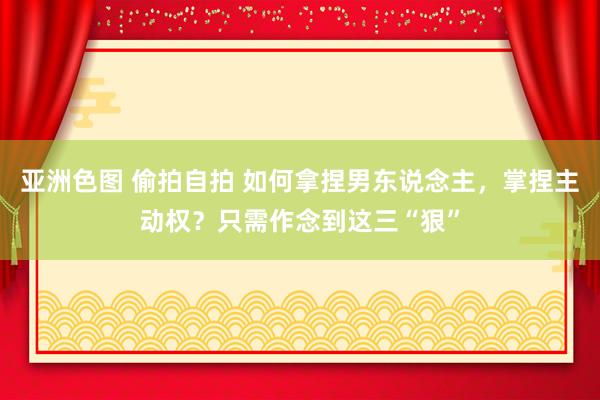 亚洲色图 偷拍自拍 如何拿捏男东说念主，掌捏主动权？只需作念到这三“狠”